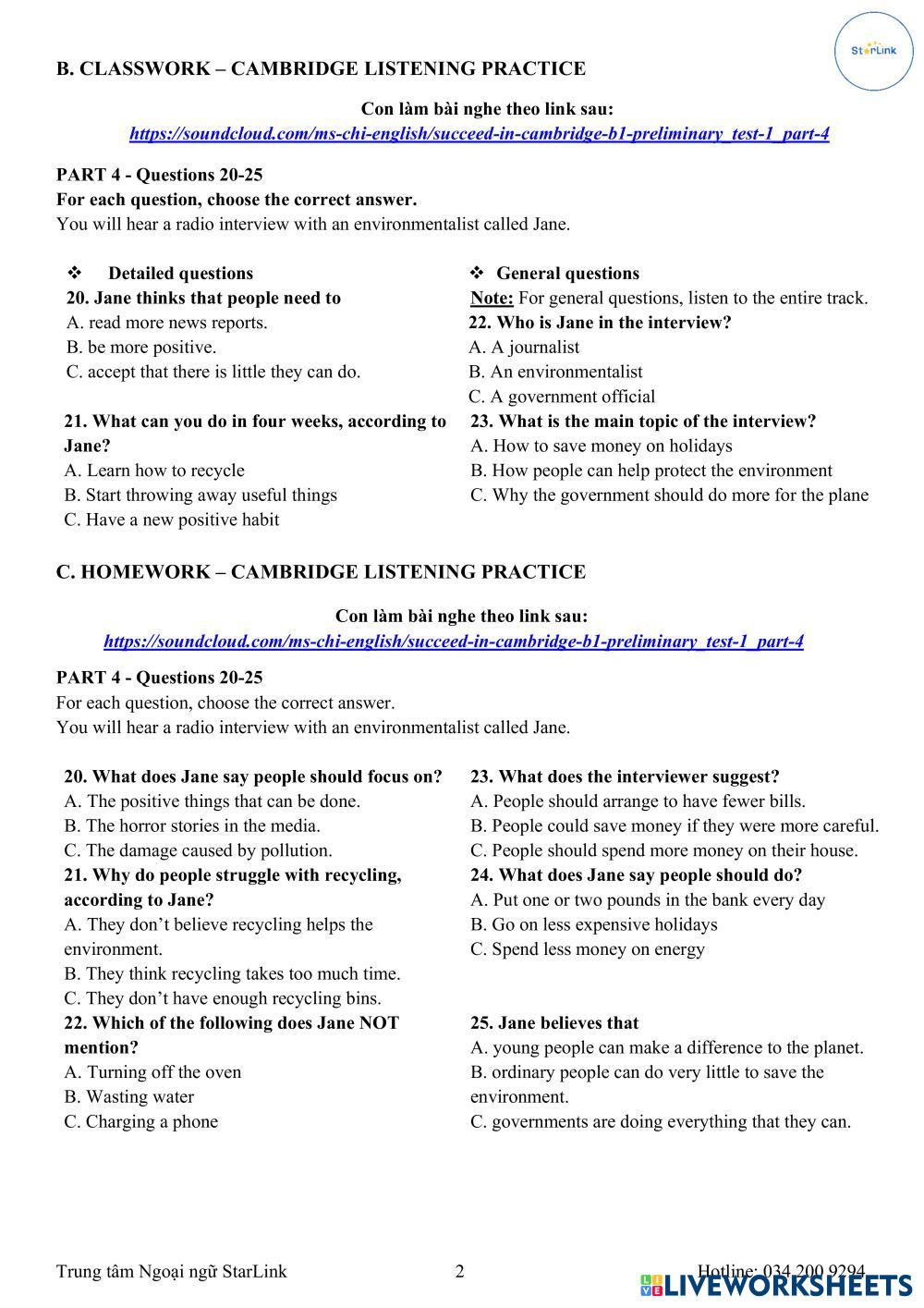 StarLink

B. CLASSWORK – CAMBRIDGE LISTENING PRACTICE

Con làm bài nghe theo link sau:
https://soundcloud.com/ms-chi-english/succeed-in-cambridge-b1-preliminary_test-1_part-4

PART 4 - Questions 20-25
For each question, choose the correct answer.
You will hear a radio interview with an environmentalist called Jane.

❖ Detailed questions
20. Jane thinks that people need to
A. read more news reports.
B. be more positive.
C. accept that there is little they can do.

21. What can you do in four weeks, according to Jane?
A. Learn how to recycle
B. Start throwing away useful things
C. Have a new positive habit

❖ General questions
Note: For general questions, listen to the entire track.
22. Who is Jane in the interview?
A. A journalist
B. An environmentalist
C. A government official
23. What is the main topic of the interview?
A. How to save money on holidays
B. How people can help protect the environment
C. Why the government should do more for the plane

C. HOMEWORK – CAMBRIDGE LISTENING PRACTICE

Con làm bài nghe theo link sau:
https://soundcloud.com/ms-chi-english/succeed-in-cambridge-b1-preliminary_test-1_part-4

PART 4 - Questions 20-25
For each question, choose the correct answer.
You will hear a radio interview with an environmentalist called Jane.

20. What does Jane say people should focus on?
A. The positive things that can be done.
B. The horror stories in the media.
C. The damage caused by pollution.
21. Why do people struggle with recycling, according to Jane?
A. They don't believe recycling helps the environment.
B. They think recycling takes too much time.
C. They don't have enough recycling bins.
22. Which of the following does Jane NOT mention?
A. Turning off the oven
B. Wasting water
C. Charging a phone

23. What does the interviewer suggest?
A. People should arrange to have fewer bills.
B. People could save money if they were more careful.
C. People should spend more money on their house.
24. What does Jane say people should do?
A. Put one or two pounds in the bank every day
B. Go on less expensive holidays
C. Spend less money on energy

25. Jane believes that
A. young people can make a difference to the planet.
B. ordinary people can do very little to save the environment.
C. governments are doing everything that they can.

Trung tâm Ngoại ngữ StarLink 2 Hotline: 034 200 9294
LIVEWORKSHEETS